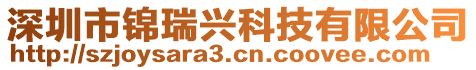 深圳市锦瑞兴科技有限公司
http://szjoysara3.cn.coovee.com